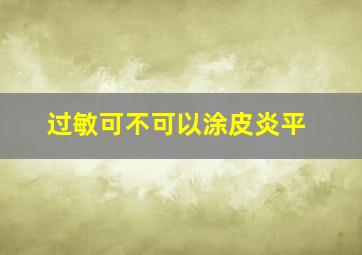 过敏可不可以涂皮炎平